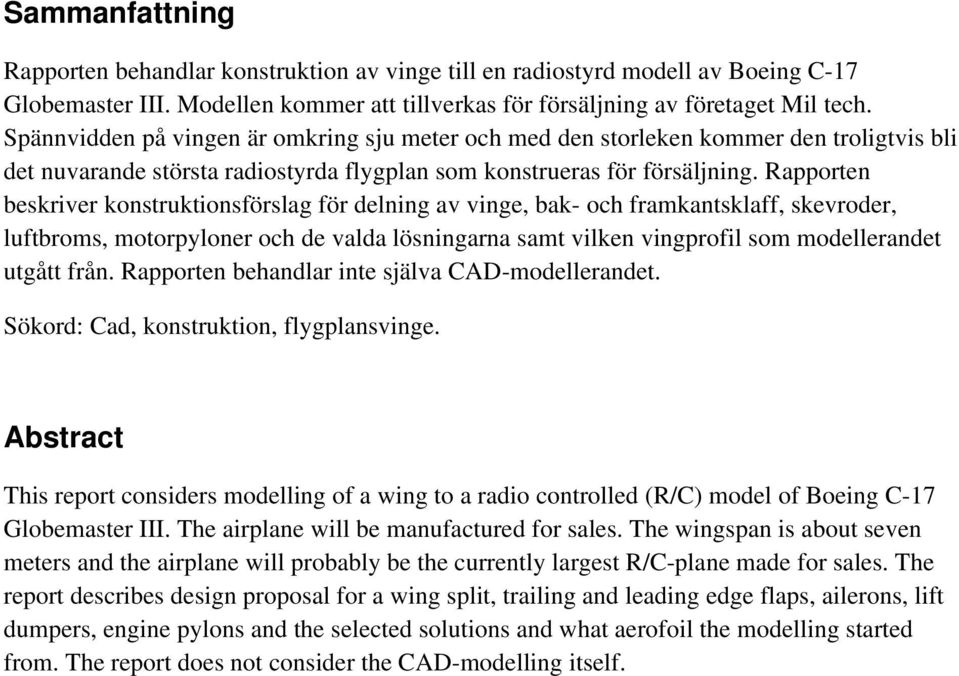 Sammanfattning

Rapporten behandlar konstruktion av vinge till en radiostyrd modell av Boeing C-17 Globemaster III. Modellen kommer att tillverkas för försäljning av företaget Mil tech. Spännvidden på vingen är omkring sju meter och med den storleken kommer den troligtvis bli det nuvarande största radiostyrda flygplan som konstrueras för försäljning. Rapporten beskriver konstruktionsförslag för delning av vinge, bak- och framkantsklaff, skevroder, luftbroms, motorpyloner och de valda lösningarna samt vilken vingprofil som modellerandet utgått från. Rapporten behandlar inte själva CAD-modellerandet.

Sökord: Cad, konstruktion, flygplansvinge.

Abstract

This report considers modelling of a wing to a radio controlled (R/C) model of Boeing C-17 Globemaster III. The airplane will be manufactured for sales. The wingspan is about seven meters and the airplane will probably be the currently largest R/C-plane made for sales. The report describes design proposal for a wing split, trailing and leading edge flaps, ailerons, lift dumpers, engine pylons and the selected solutions and what aerofoil the modelling started from. The report does not consider the CAD-modelling itself.